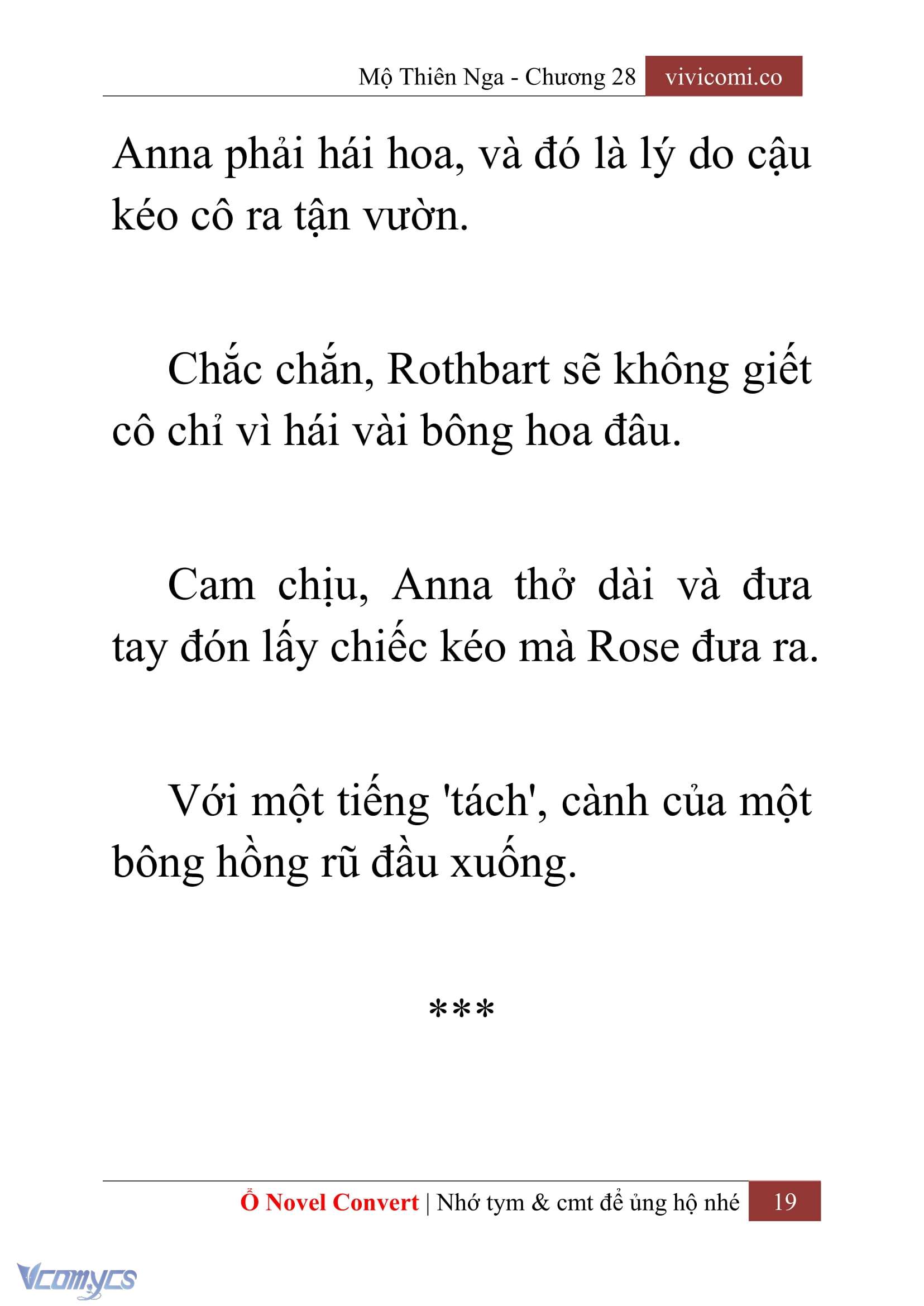 Mộ Thiên Nga - Chương 28 vivicomi.co

Anna phải hái hoa, và đó là lý do cậu kéo cô ra tận vườn.

Chắc chắn, Rothbart sẽ không giết cô chỉ vì hái vài bông hoa đâu.

Cam chịu, Anna thở dài và đưa tay đón lấy chiếc kéo mà Rose đưa ra.

Với một tiếng 'tách', cành của một bông hồng rũ đầu xuống.

***

Ổ Novel Convert | Nhớ tym & cmt để ủng hộ nhé 19

Vcomycs